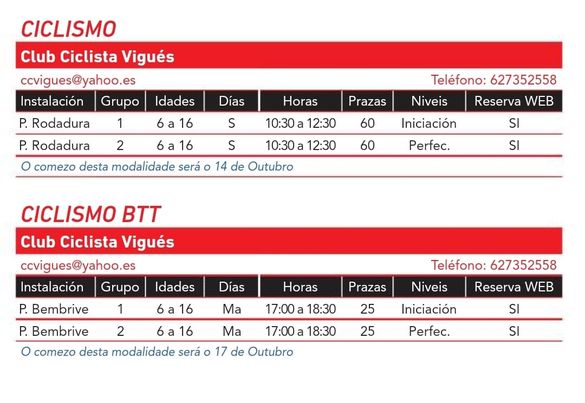 CICLISMO

Club Ciclista Vigués

ccvigues@yahoo.es

Teléfono: 627352558

| Instalación | Grupo | Idades | Días | Horas | Prazas | Niveis | Reserva WEB |
|---|---|---|---|---|---|---|---|
| P. Rodadura | 1 | 6 a 16 | S | 10:30 a 12:30 | 60 | Iniciación | SI |
| P. Rodadura | 2 | 6 a 16 | S | 10:30 a 12:30 | 60 | Perfec. | SI |

O comezo desta modalidade será o 14 de Outubro

CICLISMO BTT

Club Ciclista Vigués

ccvigues@yahoo.es

Teléfono: 627352558

| Instalación | Grupo | Idades | Días | Horas | Prazas | Niveis | Reserva WEB |
|---|---|---|---|---|---|---|---|
| P. Bembrive | 1 | 6 a 16 | Ma | 17:00 a 18:30 | 25 | Iniciación | SI |
| P. Bembrive | 2 | 6 a 16 | Ma | 17:00 a 18:30 | 25 | Perfec. | SI |

O comezo desta modalidade será o 17 de Outubro